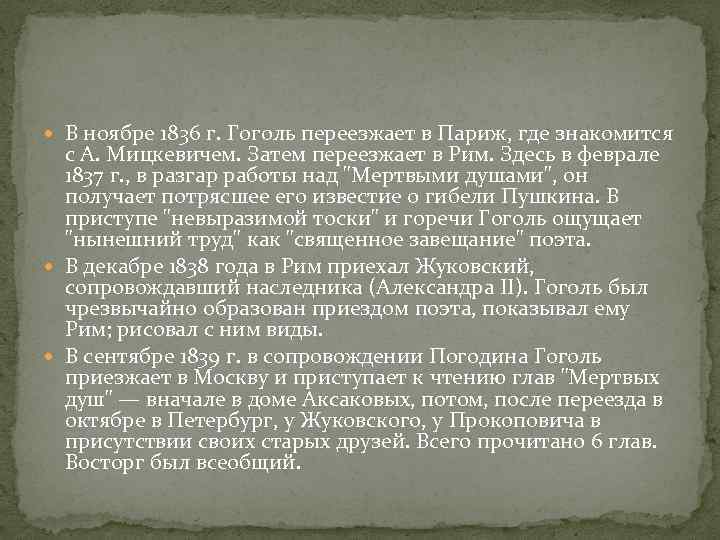 В ноябре 1836 г. Гоголь переезжает в Париж, где знакомится с А. Мицкевичем. Затем переезжает в Рим. Здесь в феврале 1837 г., в разгар работы над "Мертвыми душами", он получает потрясшее его известие о гибели Пушкина. В приступе "невыразимой тоски" и горечи Гоголь ощущает "нынешний труд" как "священное завещание" поэта.

В декабре 1838 года в Рим приехал Жуковский, сопровождавший наследника (Александра II). Гоголь был чрезвычайно образован приездом поэта, показывал ему Рим; рисовал с ним виды.

В сентябре 1839 г. в сопровождении Погодина Гоголь приезжает в Москву и приступает к чтению глав "Мертвых душ" — вначале в доме Аксаковых, потом, после переезда в октябре в Петербург, у Жуковского, у Прокоповича в присутствии своих старых друзей. Всего прочитано 6 глав. Восторг был всеобщий.